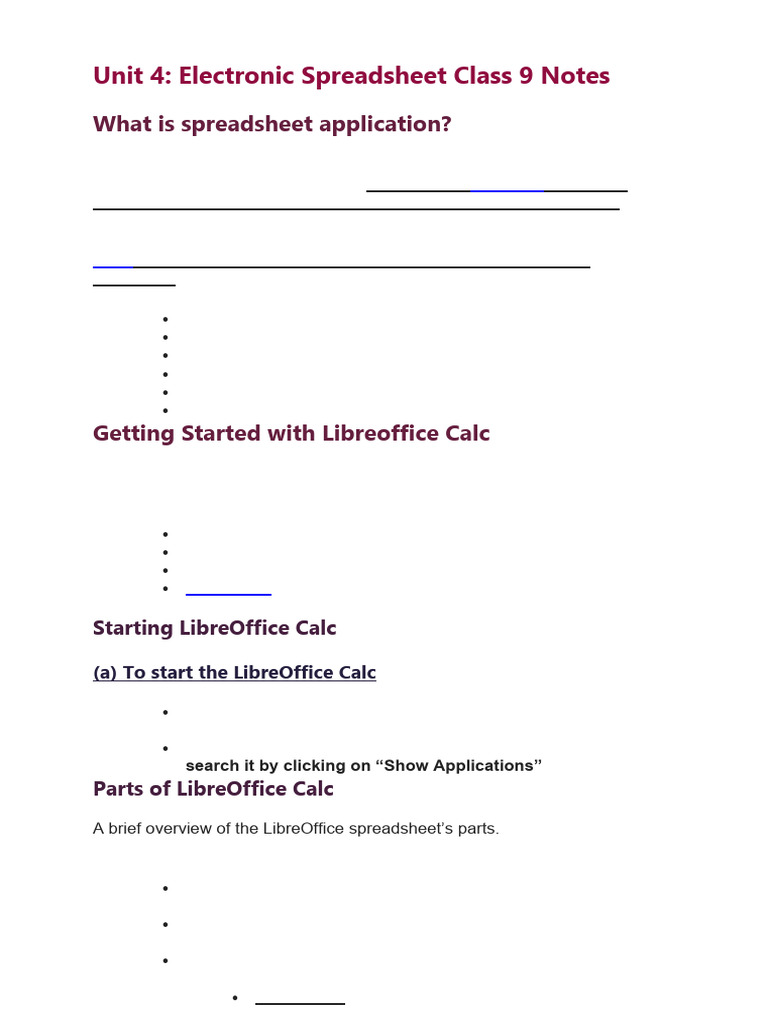 Unit 4: Electronic Spreadsheet Class 9 Notes

What is spreadsheet application?

Getting Started with Libreoffice Calc

Starting LibreOffice Calc

(a) To start the LibreOffice Calc

search it by clicking on “Show Applications”

Parts of LibreOffice Calc

A brief overview of the LibreOffice spreadsheet’s parts.